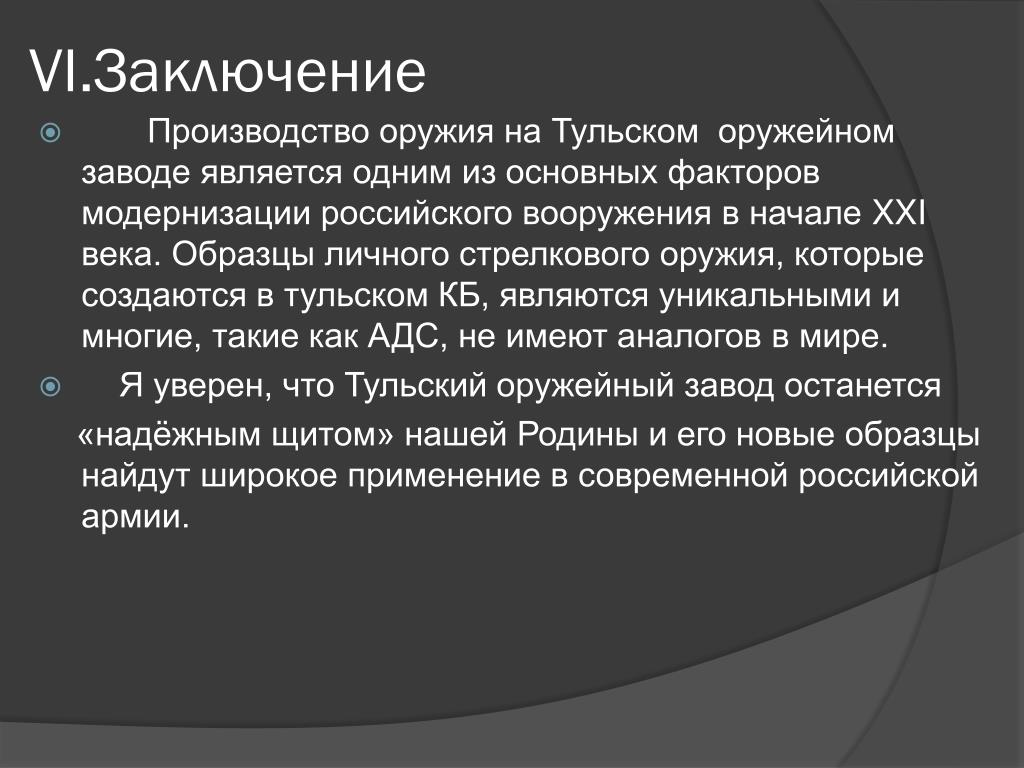 VI.Заключение

Производство оружия на Тульском оружейном заводе является одним из основных факторов модернизации российского вооружения в начале XXI века. Образцы личного стрелкового оружия, которые создаются в тульском КБ, являются уникальными и многие, такие как АДС, не имеют аналогов в мире.

Я уверен, что Тульский оружейный завод останется «надёжным щитом» нашей Родины и его новые образцы найдут широкое применение в современной российской армии.